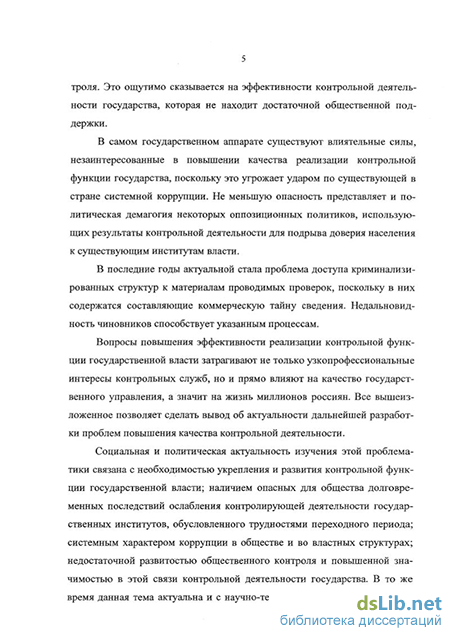 5

троля. Это ощутимо сказывается на эффективности контрольной деятельности государства, которая не находит достаточной общественной поддержки.

В самом государственном аппарате существуют влиятельные силы, незаинтересованные в повышении качества реализации контрольной функции государства, поскольку это угрожает ударом по существующей в стране системной коррупции. Не меньшую опасность представляет и политическая демагогия некоторых оппозиционных политиков, использующих результаты контрольной деятельности для подрыва доверия населения к существующим институтам власти.

В последние годы актуальной стала проблема доступа криминализированных структур к материалам проводимых проверок, поскольку в них содержатся составляющие коммерческую тайну сведения. Недальновидность чиновников способствует указанным процессам.

Вопросы повышения эффективности реализации контрольной функции государственной власти затрагивают не только узкопрофессиональные интересы контрольных служб, но и прямо влияют на качество государственного управления, а значит на жизнь миллионов россиян. Все вышеизложенное позволяет сделать вывод об актуальности дальнейшей разработки проблем повышения качества контрольной деятельности.

Социальная и политическая актуальность изучения этой проблематики связана с необходимостью укрепления и развития контрольной функции государственной власти; наличием опасных для общества долговременных последствий ослабления контролирующей деятельности государственных институтов, обусловленного трудностями переходного периода; системным характером коррупции в обществе и во властных структурах; недостаточной развитостью общественного контроля и повышенной значимостью в этой связи контрольной деятельности государства. В то же время данная тема актуальна и с научно-те

dsLib.net
библиотека диссертаций